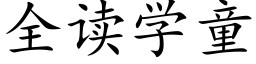 全读学童